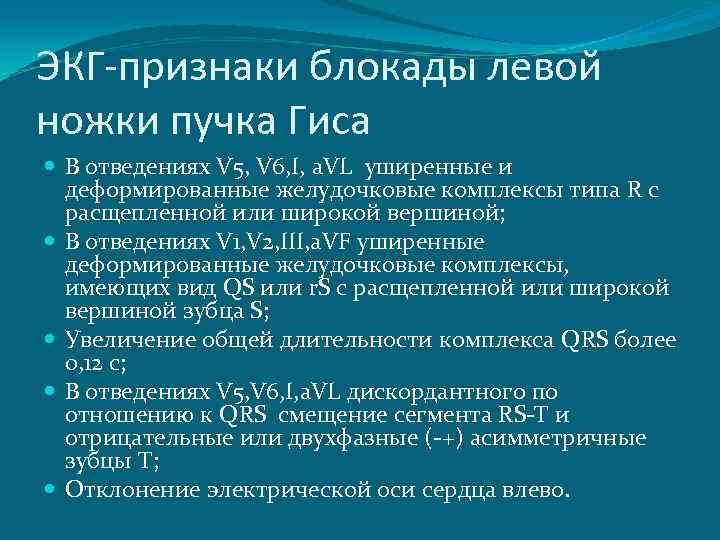 ЭКГ-признаки блокады левой ножки пучка Гиса

В отведениях V5, V6,I, aVL уширенные и деформированные желудочковые комплексы типа R с расщепленной или широкой вершиной;

В отведениях V1,V2,III,aVF уширенные деформированные желудочковые комплексы, имеющих вид QS или rS с расщепленной или широкой вершиной зубца S;

Увеличение общей длительности комплекса QRS более 0,12 с;

В отведениях V5,V6,I,aVL дискордантного по отношению к QRS смещение сегмента RS-T и отрицательные или двухфазные (-+) асимметричные зубцы T;

Отклонение электрической оси сердца влево.